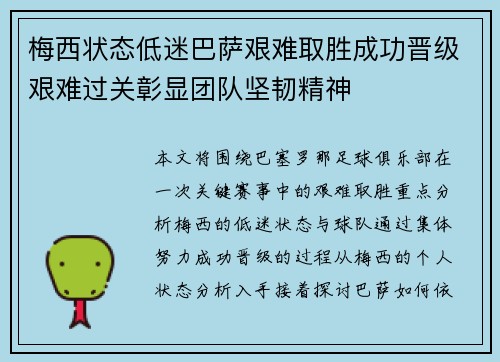 梅西状态低迷巴萨艰难取胜成功晋级艰难过关彰显团队坚韧精神

本文将围绕巴塞罗那足球俱乐部在一次关键赛事中的艰难取胜重点分析梅西的低迷状态与球队通过集体努力成功晋级的过程从梅西的个人状态分析入手接着探讨巴萨如何依